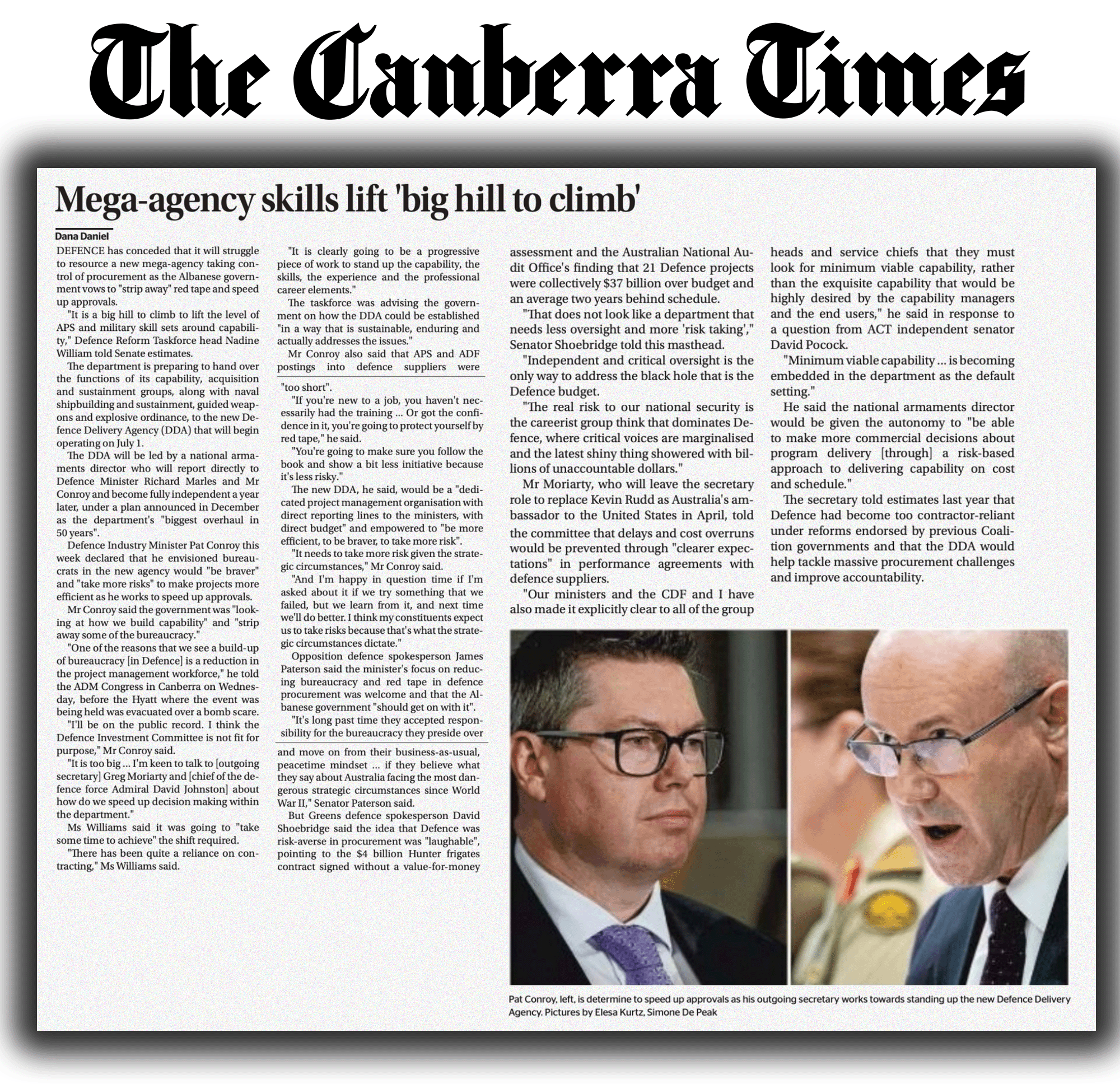 The Canberra Times

Mega-agency skills lift 'big hill to climb'

Dana Daniel

DEFENCE has conceded that it will struggle to resource a new mega-agency taking control of procurement as the Albanese government vows to "strip away" red tape and speed up approvals.

"It is a big hill to climb to lift the level of APS and military skill sets around capability," Defence Reform Taskforce head Nadine William told Senate estimates.

The department is preparing to hand over the functions of its capability, acquisition and sustainment groups, along with naval shipbuilding and sustainment, guided weapons and explosive ordinance, to the new Defence Delivery Agency (DDA) that will begin operating on July 1.

The DDA will be led by a national armaments director who will report directly to Defence Minister Richard Marles and Mr Conroy and become fully independent a year later, under a plan announced in December as the department's "biggest overhaul in 50 years".

Defence Industry Minister Pat Conroy this week declared that he envisioned bureaucrats in the new agency would "be braver" and "take more risks" to make projects more efficient as he works to speed up approvals.

Mr Conroy said the government was "looking at how we build capability" and "strip away some of the bureaucracy."

"One of the reasons that we see a build-up of bureaucracy [in Defence] is a reduction in the project management workforce," he told the ADM Congress in Canberra on Wednesday, before the Hyatt where the event was being held was evacuated over a bomb scare.

"I'll be on the public record. I think the Defence Investment Committee is not fit for purpose," Mr Conroy said.

"It is too big ... I'm keen to talk to [outgoing secretary] Greg Moriarty and [chief of the defence force Admiral David Johnston] about how do we speed up decision making within the department."

Ms Williams said it was going to "take some time to achieve" the shift required.

"There has been quite a reliance on contracting," Ms Williams said.

"It is clearly going to be a progressive piece of work to stand up the capability, the skills, the experience and the professional career elements."

The taskforce was advising the government on how the DDA could be established "in a way that is sustainable, enduring and actually addresses the issues."

Mr Conroy also said that APS and ADF postings into defence suppliers were "too short".

"If you're new to a job, you haven't necessarily had the training ... Or got the confidence in it, you're going to protect yourself by red tape," he said.

"You're going to make sure you follow the book and show a bit less initiative because it's less risky."

The new DDA, he said, would be a "dedicated project management organisation with direct reporting lines to the ministers, with direct budget" and empowered to "be more efficient, to be braver, to take more risk".

"It needs to take more risk given the strategic circumstances," Mr Conroy said.

"And I'm happy in question time if I'm asked about it if we try something that we failed, but we learn from it, and next time we'll do better. I think my constituents expect us to take risks because that's what the strategic circumstances dictate."

Opposition defence spokesperson James Paterson said the minister's focus on reducing bureaucracy and red tape in defence procurement was welcome and that the Albanese government "should get on with it".

"It's long past time they accepted responsibility for the bureaucracy they preside over and move on from their business-as-usual, peacetime mindset ... if they believe what they say about Australia facing the most dangerous strategic circumstances since World War II," Senator Paterson said.

But Greens defence spokesperson David Shoebridge said the idea that Defence was risk-averse in procurement was "laughable", pointing to the $4 billion Hunter frigates contract signed without a value-for-money assessment and the Australian National Audit Office's finding that 21 Defence projects were collectively $37 billion over budget and an average two years behind schedule.

"That does not look like a department that needs less oversight and more 'risk taking'," Senator Shoebridge told this masthead.

"Independent and critical oversight is the only way to address the black hole that is the Defence budget.

"The real risk to our national security is the careerist group think that dominates Defence, where critical voices are marginalised and the latest shiny thing showered with billions of unaccountable dollars."

Mr Moriarty, who will leave the secretary role to replace Kevin Rudd as Australia's ambassador to the United States in April, told the committee that delays and cost overruns would be prevented through "clearer expectations" in performance agreements with defence suppliers.

"Our ministers and the CDF and I have also made it explicitly clear to all of the group heads and service chiefs that they must look for minimum viable capability, rather than the exquisite capability that would be highly desired by the capability managers and the end users," he said in response to a question from ACT independent senator David Pocock.

"Minimum viable capability ... is becoming embedded in the department as the default setting."

He said the national armaments director would be given the autonomy to "be able to make more commercial decisions about program delivery [through] a risk-based approach to delivering capability on cost and schedule."

The secretary told estimates last year that Defence had become too contractor-reliant under reforms endorsed by previous Coalition governments and that the DDA would help tackle massive procurement challenges and improve accountability.

Pat Conroy, left, is determine to speed up approvals as his outgoing secretary works towards standing up the new Defence Delivery Agency. Pictures by Elesa Kurtz, Simone De Peak